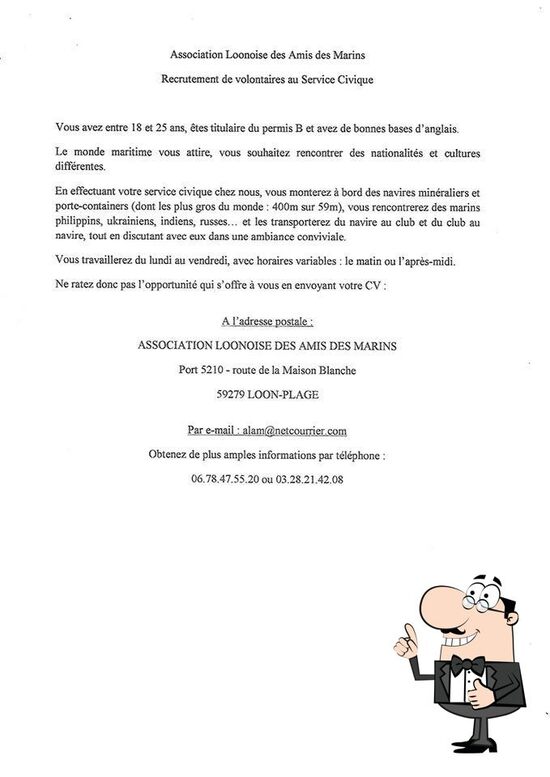 Association Loonoise des Amis des Marins

Recrutement de volontaires au Service Civique

Vous avez entre 18 et 25 ans, êtes titulaire du permis B et avez de bonnes bases d'anglais.

Le monde maritime vous attire, vous souhaitez rencontrer des nationalités et cultures différentes.

En effectuant votre service civique chez nous, vous monterez à bord des navires minéraliers et porte-containers (dont les plus gros du monde : 400m sur 59m), vous rencontrerez des marins philippins, ukrainiens, indiens, russes… et les transporterez du navire au club et du club au navire, tout en discutant avec eux dans une ambiance conviviale.

Vous travaillerez du lundi au vendredi, avec horaires variables : le matin ou l'après-midi.

Ne ratez donc pas l'opportunité qui s'offre à vous en envoyant votre CV :

A l'adresse postale :

ASSOCIATION LOONOISE DES AMIS DES MARINS

Port 5210 - route de la Maison Blanche

59279 LOON-PLAGE

Par e-mail : alam@netcourrier.com

Obtenez de plus amples informations par téléphone :

06.78.47.55.20 ou 03.28.21.42.08